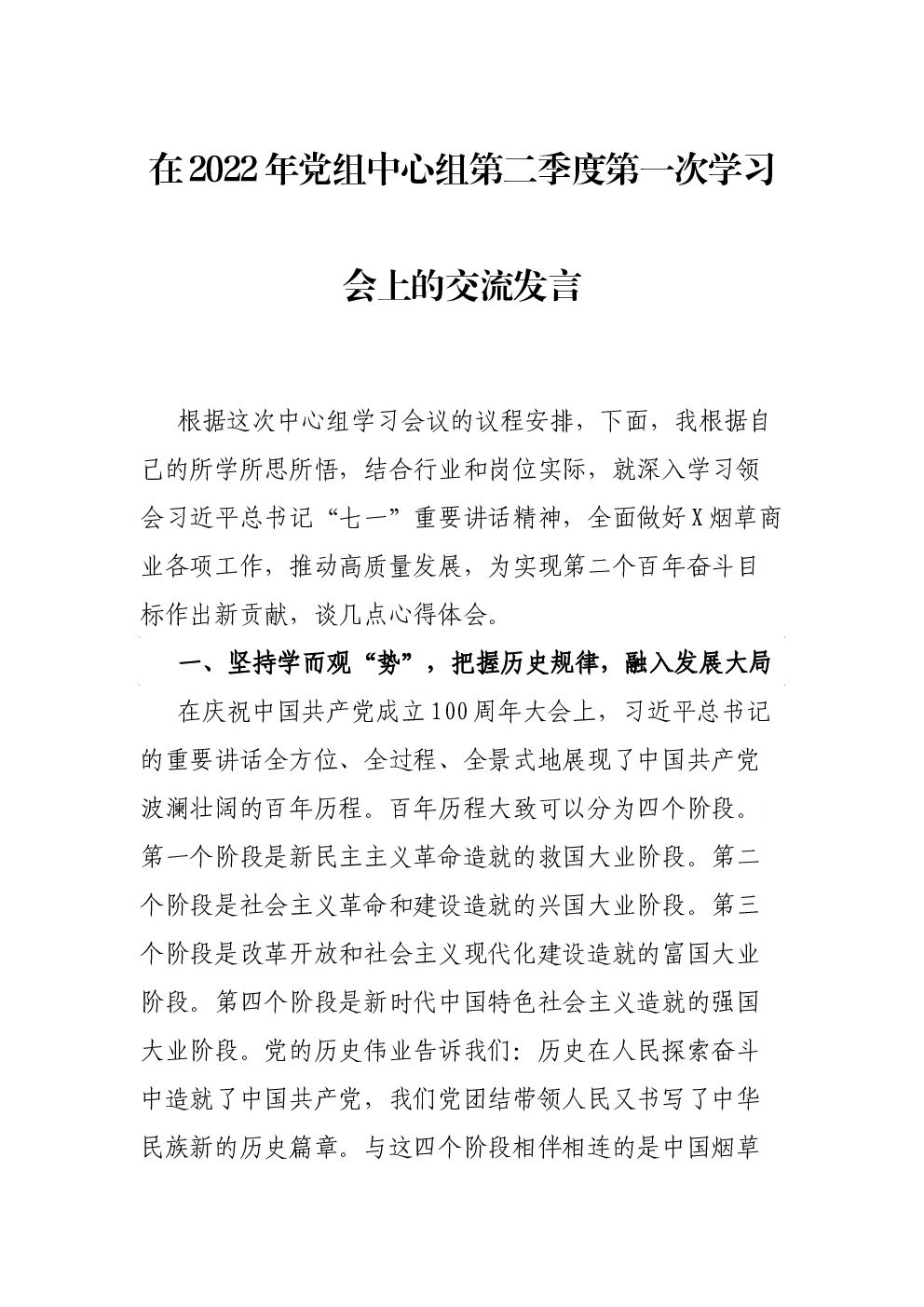 在2022年党组中心组第二季度第一次学习会上的交流发言

根据这次中心组学习会议的议程安排，下面，我根据自己的所学所思所悟，结合行业和岗位实际，就深入学习领会习近平总书记“七一”重要讲话精神，全面做好X烟草商业各项工作，推动高质量发展，为实现第二个百年奋斗目标作出新贡献，谈几点心得体会。

一、坚持学而观“势”，把握历史规律，融入发展大局

在庆祝中国共产党成立100周年大会上，习近平总书记的重要讲话全方位、全过程、全景式地展现了中国共产党波澜壮阔的百年历程。百年历程大致可以分为四个阶段。第一个阶段是新民主主义革命造就的救国大业阶段。第二个阶段是社会主义革命和建设造就的兴国大业阶段。第三个阶段是改革开放和社会主义现代化建设造就的富国大业阶段。第四个阶段是新时代中国特色社会主义造就的强国大业阶段。党的历史伟业告诉我们：历史在人民探索奋斗中造就了中国共产党，我们党团结带领人民又书写了中华民族新的历史篇章。与这四个阶段相伴相连的是中国烟草